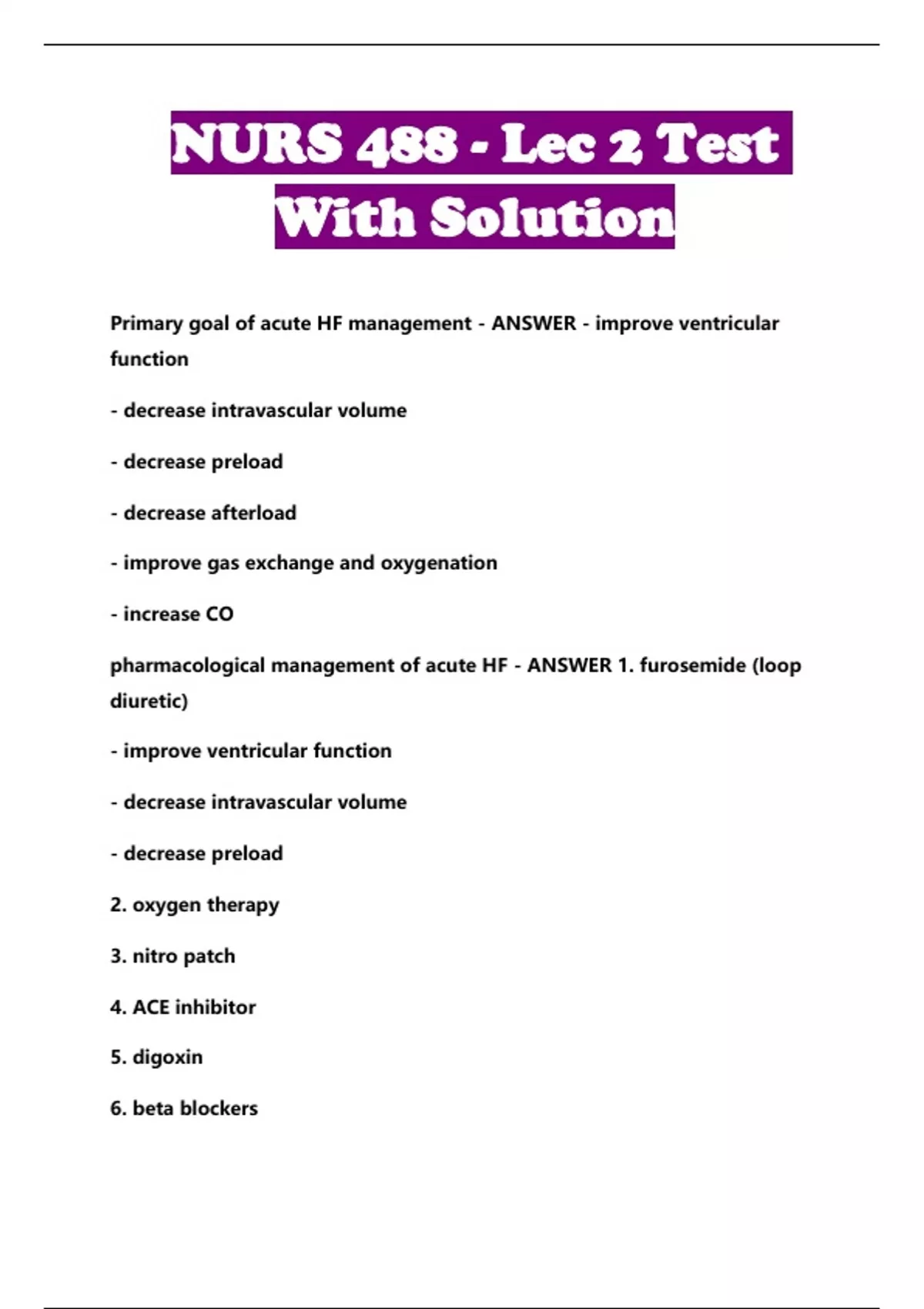 NURS 488 - Lec 2 Test With Solution

Primary goal of acute HF management - ANSWER - improve ventricular function

- decrease intravascular volume

- decrease preload

- decrease afterload

- improve gas exchange and oxygenation

- increase CO

pharmacological management of acute HF - ANSWER 1. furosemide (loop diuretic)

- improve ventricular function

- decrease intravascular volume

- decrease preload

2. oxygen therapy

3. nitro patch

4. ACE inhibitor

5. digoxin

6. beta blockers